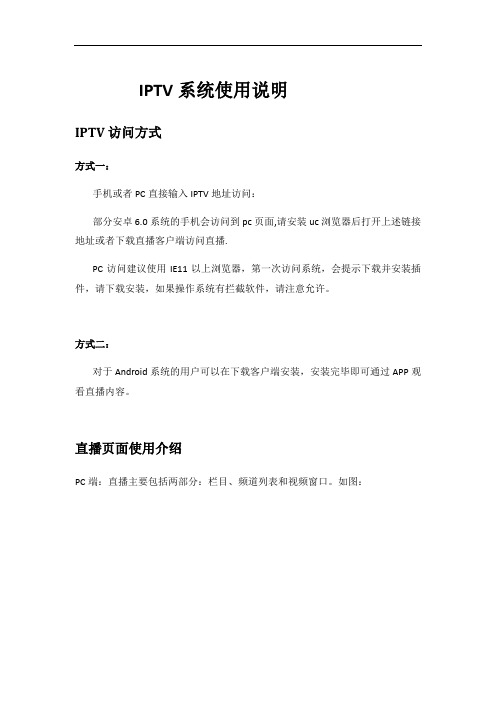 IPTV 系统使用说明

IPTV 访问方式

方式一：

手机或者 PC 直接输入 IPTV 地址访问：

部分安卓 6.0 系统的手机会访问到 pc 页面,请安装 uc 浏览器后打开上述链接地址或者下载直播客户端访问直播.

PC 访问建议使用 IE11 以上浏览器，第一次访问系统，会提示下载并安装插件，请下载安装，如果操作系统有拦截软件，请注意允许。

方式二：

对于 Android 系统的用户可以在下载客户端安装，安装完毕即可通过 APP 观看直播内容。

直播页面使用介绍

PC 端：直播主要包括两部分：栏目、频道列表和视频窗口。如图：